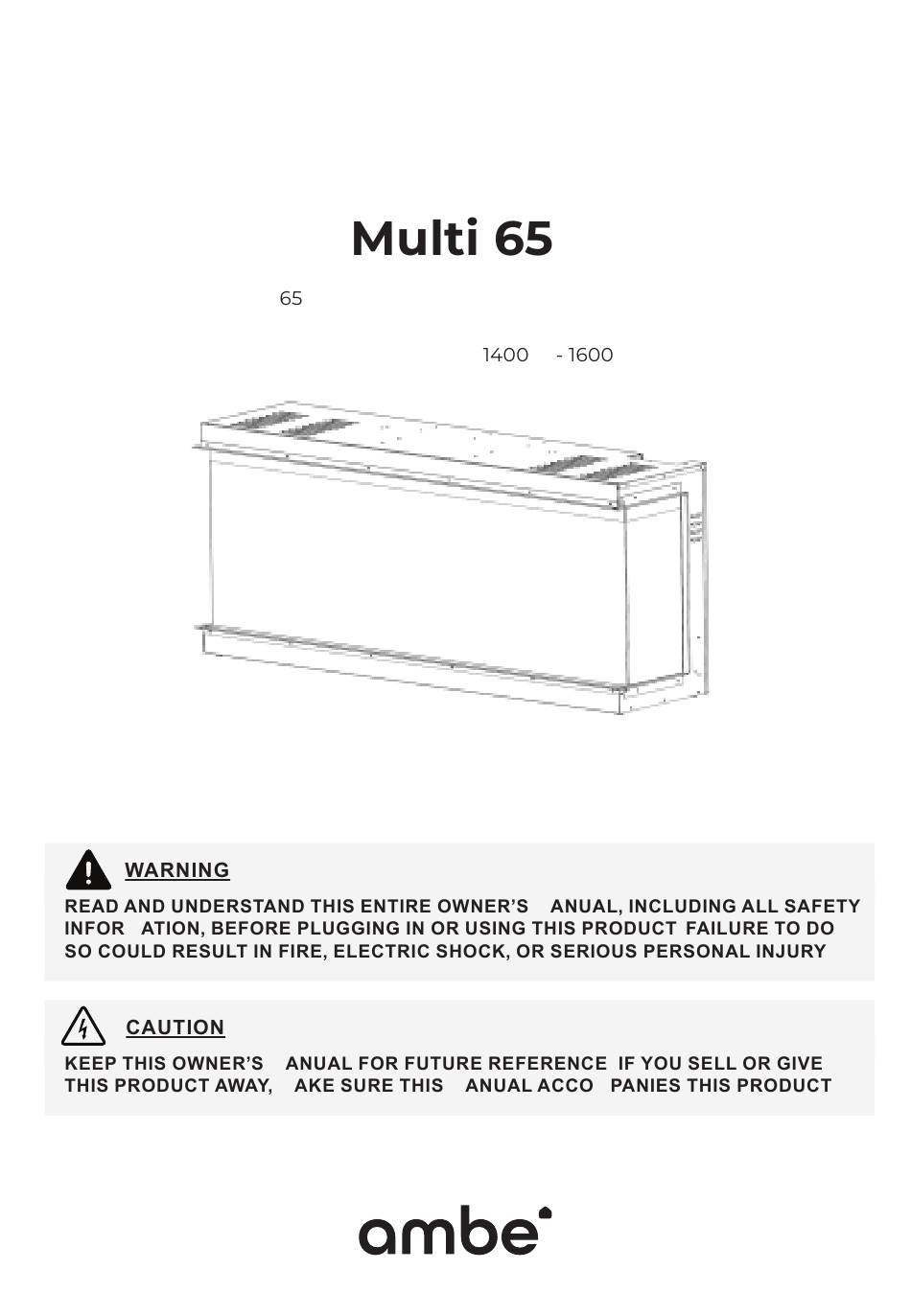 Multi 65

65

1400 - 1600

WARNING

READ AND UNDERSTAND THIS ENTIRE OWNER'S ANUAL, INCLUDING ALL SAFETY INFOR ATION, BEFORE PLUGGING IN OR USING THIS PRODUCT FAILURE TO DO SO COULD RESULT IN FIRE, ELECTRIC SHOCK, OR SERIOUS PERSONAL INJURY

CAUTION

KEEP THIS OWNER'S ANUAL FOR FUTURE REFERENCE IF YOU SELL OR GIVE THIS PRODUCT AWAY, AKE SURE THIS ANUAL ACCO PANIES THIS PRODUCT

ambe